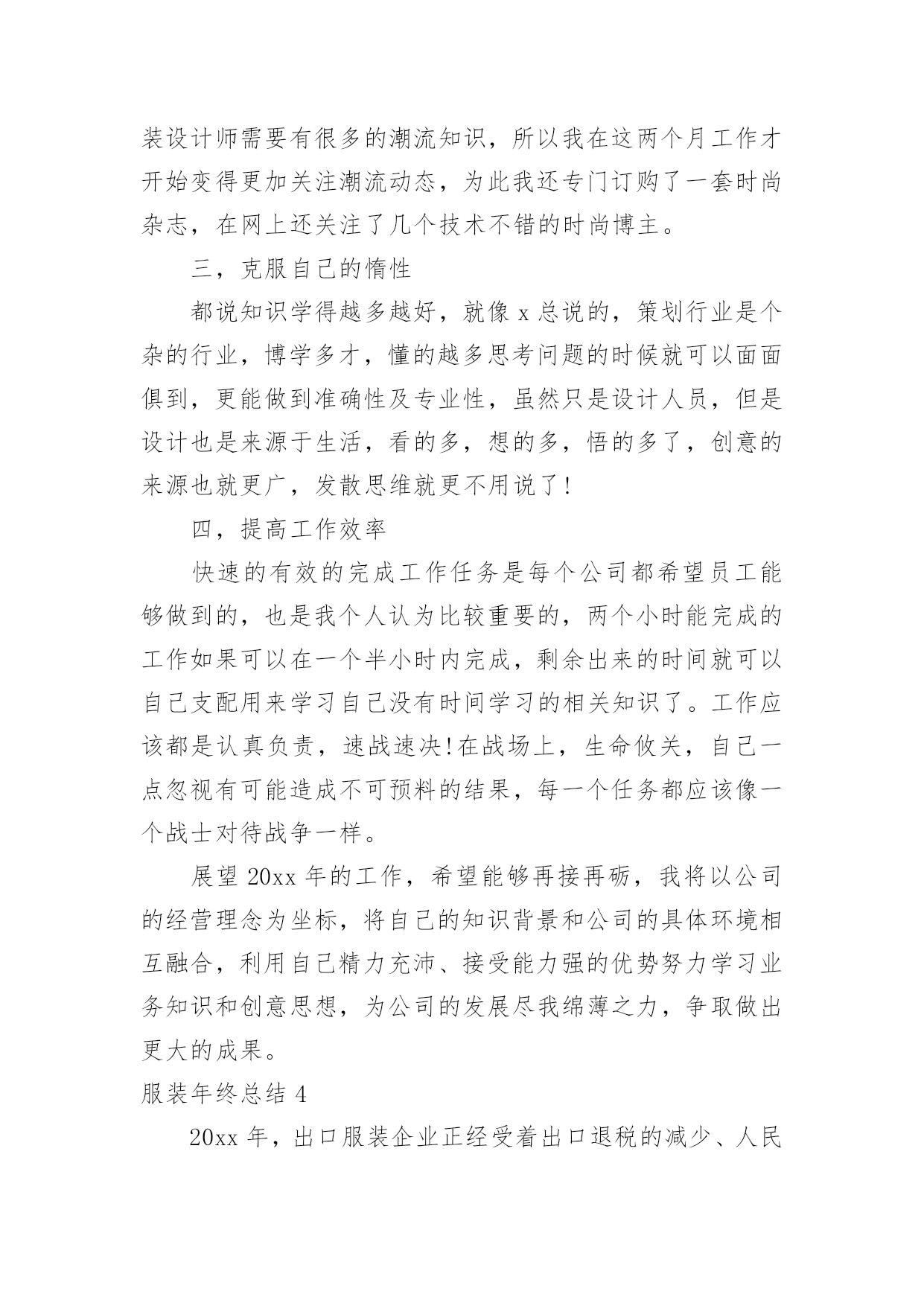 装设计师需要有很多的潮流知识，所以我在这两个月工作才开始变得更加关注潮流动态，为此我还专门订购了一套时尚杂志，在网上还关注了几个技术不错的时尚博主。

三，克服自己的惰性

都说知识学得越多越好，就像 x 总说的，策划行业是个杂的行业，博学多才，懂的越多思考问题的时候就可以面面俱到，更能做到准确性及专业性，虽然只是设计人员，但是设计也是来源于生活，看的多，想的多，悟的多了，创意的来源也就更广，发散思维就更不用说了!

四，提高工作效率

快速的有效的完成工作任务是每个公司都希望员工能够做到的，也是我个人认为比较重要的，两个小时能完成的工作如果可以在一个半小时内完成，剩余出来的时间就可以自己支配用来学习自己没有时间学习的相关知识了。工作应该都是认真负责，速战速决!在战场上，生命攸关，自己一点忽视有可能造成不可预料的结果，每一个任务都应该像一个战士对待战争一样。

展望 20xx 年的工作，希望能够再接再砺，我将以公司的经营理念为坐标，将自己的知识背景和公司的具体环境相互融合，利用自己精力充沛、接受能力强的优势努力学习业务知识和创意思想，为公司的发展尽我绵薄之力，争取做出更大的成果。

服装年终总结 4

20xx 年，出口服装企业正经受着出口退税的减少、人民